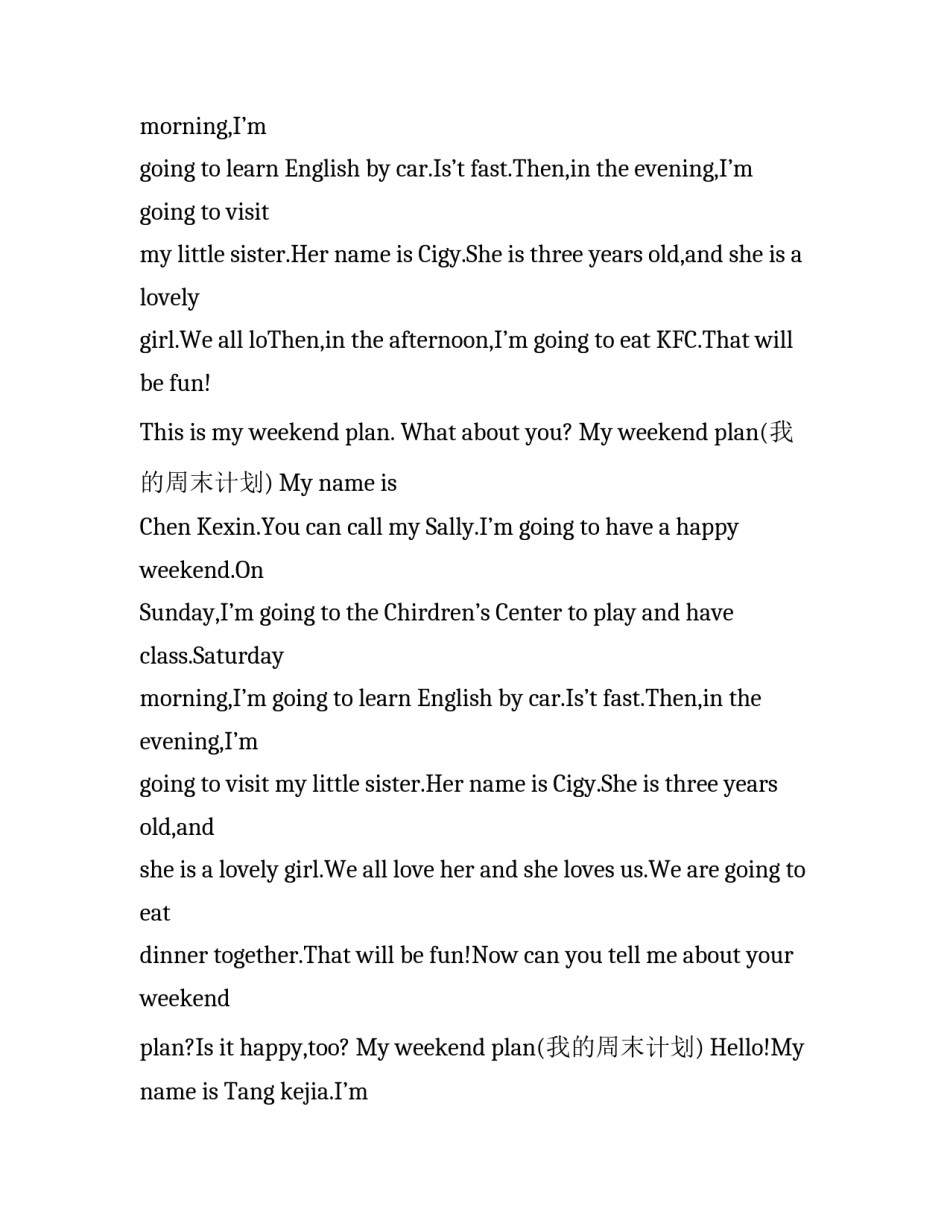 morning,I’m going to learn English by car.Is’t fast.Then,in the evening,I’m going to visit my little sister.Her name is Cigy.She is three years old,and she is a lovely girl.We all loThen,in the afternoon,I’m going to eat KFC.That will be fun!

This is my weekend plan. What about you? My weekend plan(我的周末计划) My name is Chen Kexin.You can call my Sally.I’m going to have a happy weekend.On Sunday,I’m going to the Chirdren’s Center to play and have class.Saturday morning,I’m going to learn English by car.Is’t fast.Then,in the evening,I’m going to visit my little sister.Her name is Cigy.She is three years old,and she is a lovely girl.We all love her and she loves us.We are going to eat dinner together.That will be fun!Now can you tell me about your weekend plan?Is it happy,too? My weekend plan(我的周末计划) Hello!My name is Tang kejia.I’m